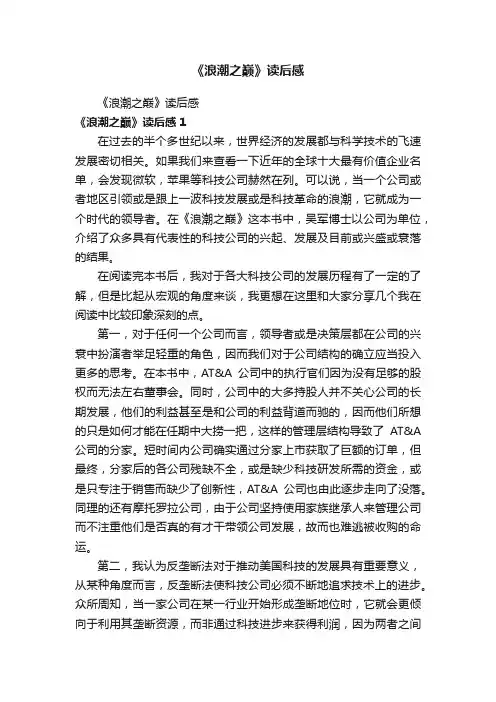 《浪潮之巅》读后感

《浪潮之巅》读后感

《浪潮之巅》读后感 1

在过去的半个多世纪以来，世界经济的发展都与科学技术的飞速发展密切相关。如果我们来查看一下近年的全球十大最有价值企业名单，会发现微软，苹果等科技公司赫然在列。可以说，当一个公司或者地区引领或是跟上一波科技发展或是科技革命的浪潮，它就成为一个时代的领导者。在《浪潮之巅》这本书中，吴军博士以公司为单位，介绍了众多具有代表性的科技公司的兴起、发展及目前或兴盛或衰落的结果。

在阅读完本书后，我对于各大科技公司的发展历程有了一定的了解，但是比起从宏观的角度来谈，我更想在这里和大家分享几个我在阅读中比较印象深刻的点。

第一，对于任何一个公司而言，领导者或是决策层都在公司的兴衰中扮演者举足轻重的角色，因而我们对于公司结构的确立应当投入更多的思考。在本书中，AT&A 公司中的执行官们因为没有足够的股权而无法左右董事会。同时，公司中的大多持股人并不关心公司的长期发展，他们的利益甚至是和公司的利益背道而驰的，因而他们所想的只是如何才能在任期中大捞一把，这样的管理层结构导致了 AT&A 公司的分家。短时间内公司确实通过分家上市获取了巨额的订单，但最终，分家后的各公司残缺不全，或是缺少科技研发所需的资金，或是只专注于销售而缺少了创新性，AT&A 公司也由此逐步走向了没落。同理的还有摩托罗拉公司，由于公司坚持使用家族继承人来管理公司而不注重他们是否真的有才干带领公司发展，故而也难逃被收购的命运。

第二，我认为反垄断法对于推动美国科技的发展具有重要意义，从某种角度而言，反垄断法使科技公司必须不断地追求技术上的进步。众所周知，当一家公司在某一行业开始形成垄断地位时，它就会更倾向于利用其垄断资源，而非通过科技进步来获得利润，因为两者之间